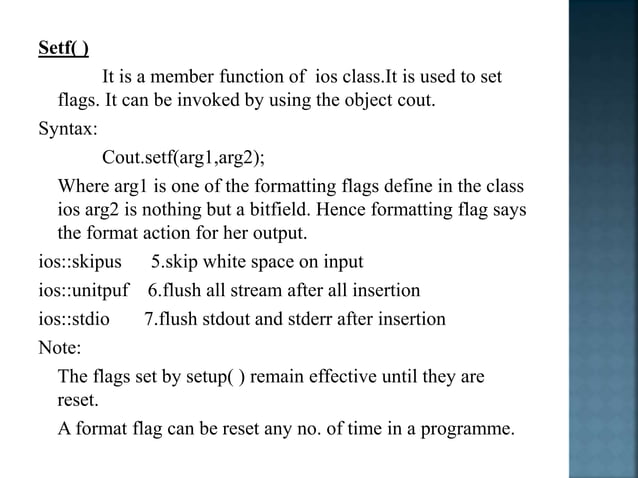 Setf( )

It is a member function of ios class.It is used to set flags. It can be invoked by using the object cout.

Syntax:

Cout.setf(arg1,arg2);

Where arg1 is one of the formatting flags define in the class ios arg2 is nothing but a bitfield. Hence formatting flag says the format action for her output.

ios::skipus 5.skip white space on input

ios::unitpuf 6.flush all stream after all insertion

ios::stdio 7.flush stdout and stderr after insertion

Note:

The flags set by setup( ) remain effective until they are reset.

A format flag can be reset any no. of time in a programme.